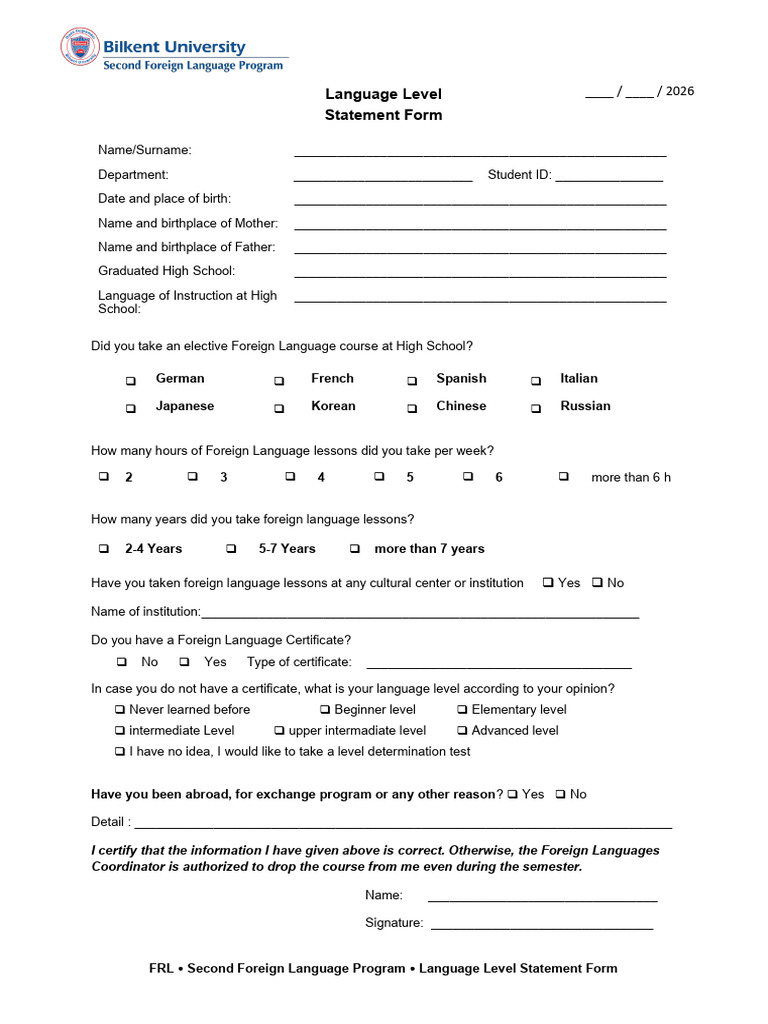 Bilkent University
Second Foreign Language Program

Language Level
Statement Form

____ / ____ / 2026

Name/Surname: ____

Department: ____ Student ID: ____

Date and place of birth: ____

Name and birthplace of Mother: ____

Name and birthplace of Father: ____

Graduated High School: ____

Language of Instruction at High School: ____

Did you take an elective Foreign Language course at High School?

☐ German ☐ French ☐ Spanish ☐ Italian
☐ Japanese ☐ Korean ☐ Chinese ☐ Russian

How many hours of Foreign Language lessons did you take per week?

☐ 2 ☐ 3 ☐ 4 ☐ 5 ☐ 6 ☐ more than 6 h

How many years did you take foreign language lessons?

☐ 2-4 Years ☐ 5-7 Years ☐ more than 7 years

Have you taken foreign language lessons at any cultural center or institution ☐ Yes ☐ No

Name of institution:____

Do you have a Foreign Language Certificate?
☐ No ☐ Yes Type of certificate: ____

In case you do not have a certificate, what is your language level according to your opinion?
☐ Never learned before ☐ Beginner level ☐ Elementary level
☐ intermediate Level ☐ upper intermadiate level ☐ Advanced level
☐ I have no idea, I would like to take a level determination test

Have you been abroad, for exchange program or any other reason? ☐ Yes ☐ No

Detail : ____

I certify that the information I have given above is correct. Otherwise, the Foreign Languages Coordinator is authorized to drop the course from me even during the semester.

Name: ____

Signature: ____

FRL • Second Foreign Language Program • Language Level Statement Form